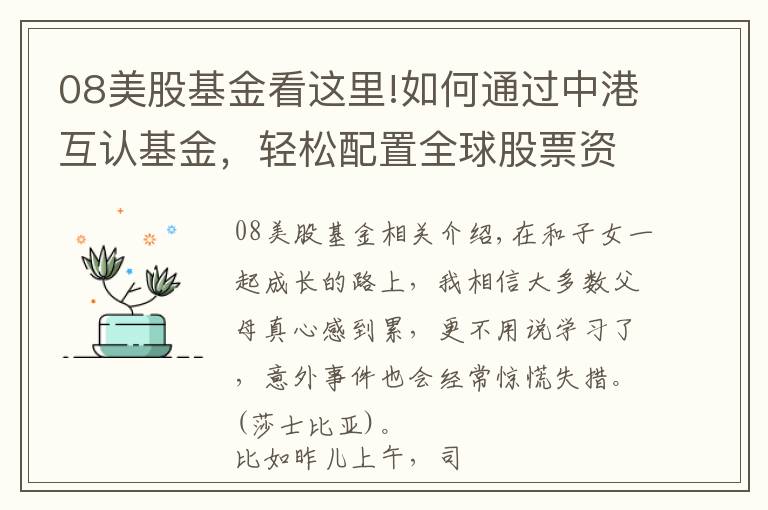 08美股基金看这里!如何通过中港互认基金，轻松配置全球股票资

08美股基金相关介绍,在和子女一起成长的路上，我相信大多数父母真心感到累，更不用说学习了，意外事件也会经常惊慌失措。(莎士比亚)。
比如昨儿上午，司